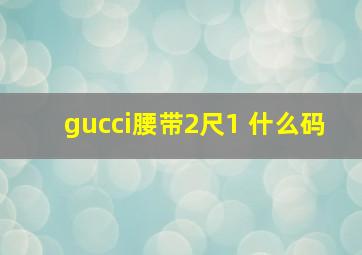 gucci腰带2尺1 什么码